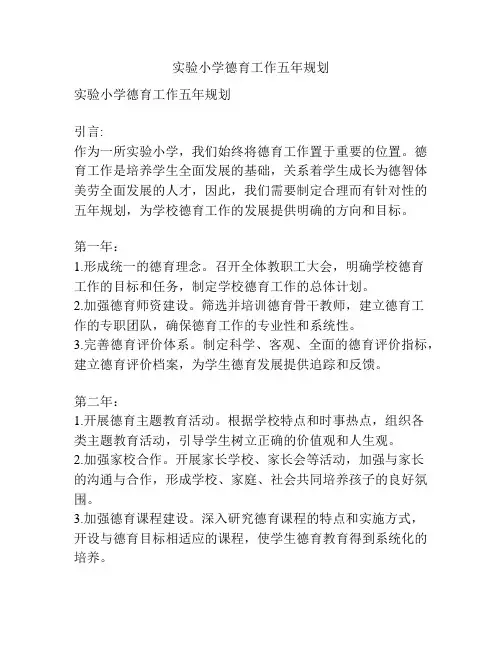 实验小学德育工作五年规划

实验小学德育工作五年规划

引言:
作为一所实验小学，我们始终将德育工作置于重要的位置。德育工作是培养学生全面发展的基础，关系着学生成长为德智体美劳全面发展的人才，因此，我们需要制定合理而有针对性的五年规划，为学校德育工作的发展提供明确的方向和目标。

第一年：
1.形成统一的德育理念。召开全体教职工大会，明确学校德育工作的目标和任务，制定学校德育工作的总体计划。
2.加强德育师资建设。筛选并培训德育骨干教师，建立德育工作的专职团队，确保德育工作的专业性和系统性。
3.完善德育评价体系。制定科学、客观、全面的德育评价指标，建立德育评价档案，为学生德育发展提供追踪和反馈。

第二年：
1.开展德育主题教育活动。根据学校特点和时事热点，组织各类主题教育活动，引导学生树立正确的价值观和人生观。
2.加强家校合作。开展家长学校、家长会等活动，加强与家长的沟通与合作，形成学校、家庭、社会共同培养孩子的良好氛围。
3.加强德育课程建设。深入研究德育课程的特点和实施方式，开设与德育目标相适应的课程，使学生德育教育得到系统化的培养。